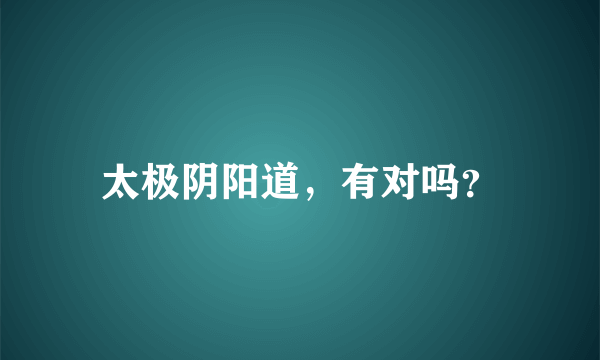 太极阴阳道，有对吗?